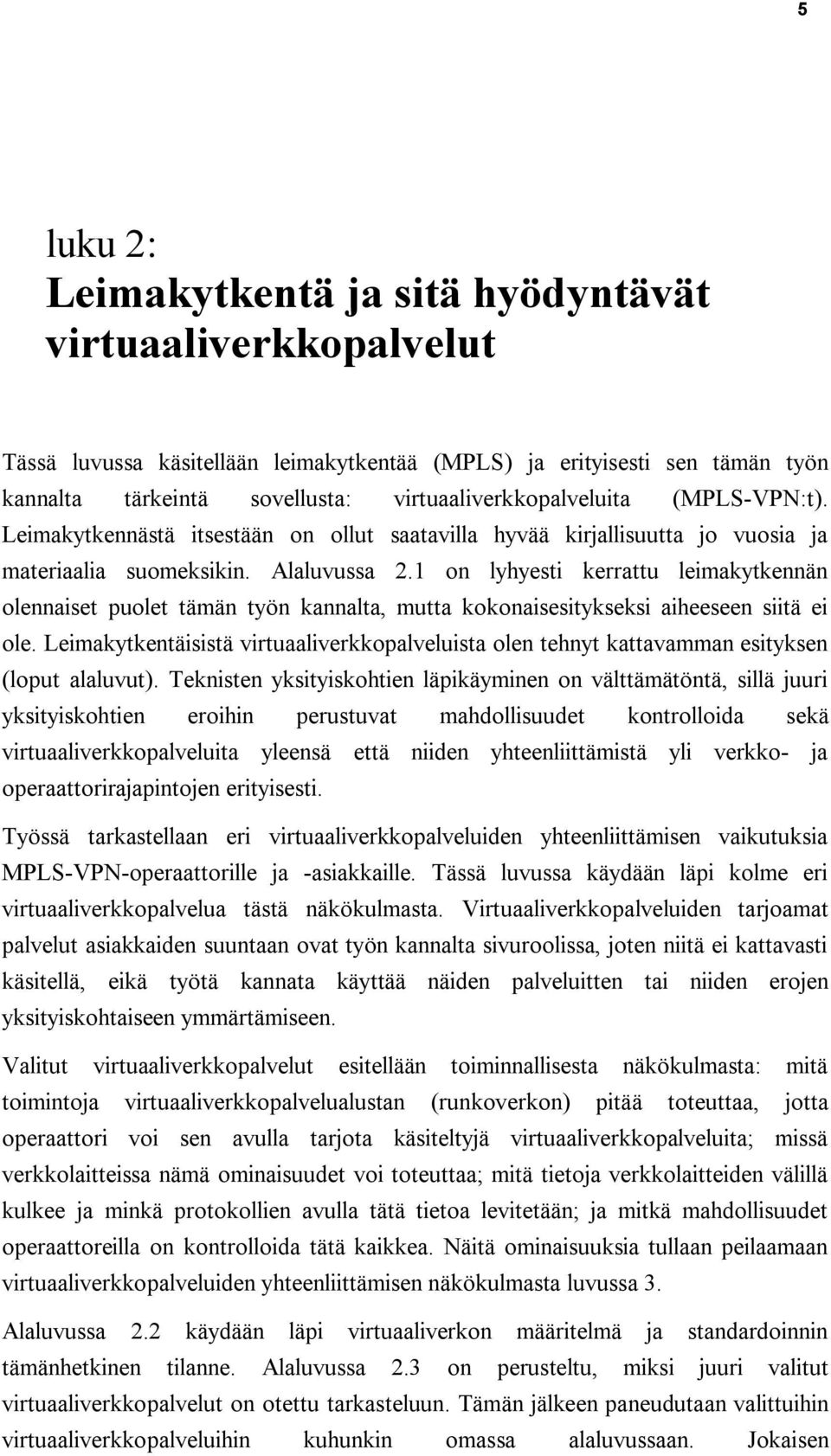 5

luku 2:
Leimakytkentä ja sitä hyödyntävät virtuaaliverkkopalvelut

Tässä luvussa käsitellään leimakytkentää (MPLS) ja erityisesti sen tämän työn kannalta tärkeintä sovellusta: virtuaaliverkkopalveluita (MPLS-VPN:t). Leimakytkennästä itsestään on ollut saatavilla hyvää kirjallisuutta jo vuosia ja materiaalia suomeksikin. Alaluvussa 2.1 on lyhyesti kerrattu leimakytkennän olennaiset puolet tämän työn kannalta, mutta kokonaisesitykseksi aiheeseen siitä ei ole. Leimakytkentäisistä virtuaaliverkkopalveluista olen tehnyt kattavamman esityksen (loput alaluvut). Teknisten yksityiskohtien läpikäyminen on välttämätöntä, sillä juuri yksityiskohtien eroihin perustuvat mahdollisuudet kontrolloida sekä virtuaaliverkkopalveluita yleensä että niiden yhteenliittämistä yli verkko- ja operaattorirajapintojen erityisesti.

Työssä tarkastellaan eri virtuaaliverkkopalveluiden yhteenliittämisen vaikutuksia MPLS-VPN-operaattorille ja -asiakkaille. Tässä luvussa käydään läpi kolme eri virtuaaliverkkopalvelua tästä näkökulmasta. Virtuaaliverkkopalveluiden tarjoamat palvelut asiakkaiden suuntaan ovat työn kannalta sivuroolissa, joten niitä ei kattavasti käsitellä, eikä työtä kannata käyttää näiden palveluitten tai niiden erojen yksityiskohtaiseen ymmärtämiseen.

Valitut virtuaaliverkkopalvelut esitellään toiminnallisesta näkökulmasta: mitä toimintoja virtuaaliverkkopalvelualustan (runkoverkon) pitää toteuttaa, jotta operaattori voi sen avulla tarjota käsiteltyjä virtuaaliverkkopalveluita; missä verkkolaitteissa nämä ominaisuudet voi toteuttaa; mitä tietoja verkkolaitteiden välillä kulkee ja minkä protokollien avulla tätä tietoa levitetään; ja mitkä mahdollisuudet operaattoreilla on kontrolloida tätä kaikkea. Näitä ominaisuuksia tullaan peilaamaan virtuaaliverkkopalveluiden yhteenliittämisen näkökulmasta luvussa 3.

Alaluvussa 2.2 käydään läpi virtuaaliverkon määritelmä ja standardoinnin tämänhetkinen tilanne. Alaluvussa 2.3 on perusteltu, miksi juuri valitut virtuaaliverkkopalvelut on otettu tarkasteluun. Tämän jälkeen paneudutaan valittuihin virtuaaliverkkopalveluihin kuhunkin omassa alaluvussaan. Jokaisen